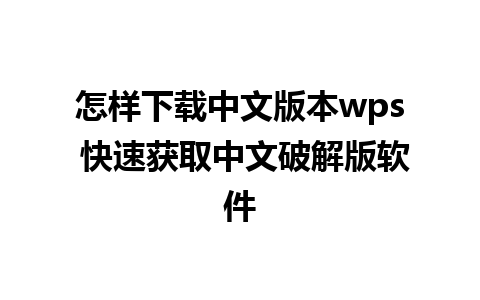 怎样下载中文版本wps 快速获取中文破解版软件